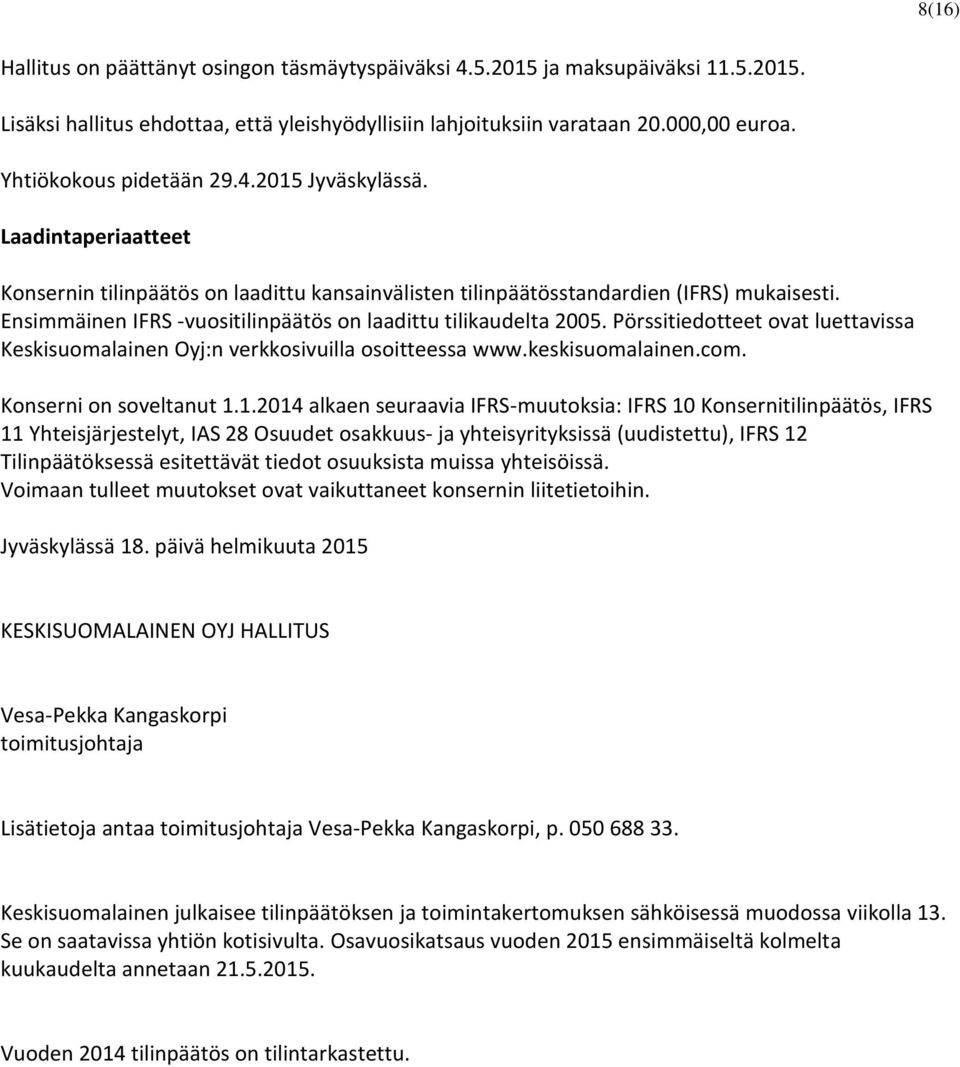 8(16)

Hallitus on päättänyt osingon täsmäytyspäiväksi 4.5.2015 ja maksupäiväksi 11.5.2015.

Lisäksi hallitus ehdottaa, että yleishyödyllisiin lahjoituksiin varataan 20.000,00 euroa.

Yhtiökokous pidetään 29.4.2015 Jyväskylässä.

Laadintaperiaatteet

Konsernin tilinpäätös on laadittu kansainvälisten tilinpäätösstandardien (IFRS) mukaisesti. Ensimmäinen IFRS -vuositilinpäätös on laadittu tilikaudelta 2005. Pörssitiedotteet ovat luettavissa Keskisuomalainen Oyj:n verkkosivuilla osoitteessa www.keskisuomalainen.com.

Konserni on soveltanut 1.1.2014 alkaen seuraavia IFRS-muutoksia: IFRS 10 Konsernitilinpäätös, IFRS 11 Yhteisjärjestelyt, IAS 28 Osuudet osakkuus- ja yhteisyrityksissä (uudistettu), IFRS 12 Tilinpäätöksessä esitettävät tiedot osuuksista muissa yhteisöissä.
Voimaan tulleet muutokset ovat vaikuttaneet konsernin liitetietoihin.

Jyväskylässä 18. päivä helmikuuta 2015

KESKISUOMALAINEN OYJ HALLITUS

Vesa-Pekka Kangaskorpi
toimitusjohtaja

Lisätietoja antaa toimitusjohtaja Vesa-Pekka Kangaskorpi, p. 050 688 33.

Keskisuomalainen julkaisee tilinpäätöksen ja toimintakertomuksen sähköisessä muodossa viikolla 13. Se on saatavissa yhtiön kotisivulta. Osavuosikatsaus vuoden 2015 ensimmäiseltä kolmelta kuukaudelta annetaan 21.5.2015.

Vuoden 2014 tilinpäätös on tilintarkastettu.